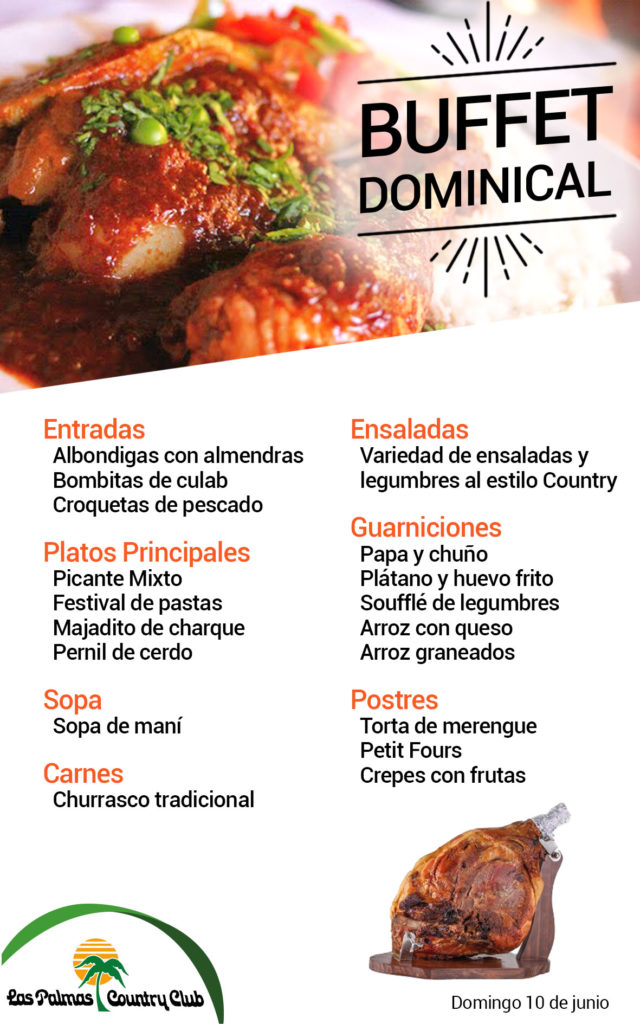 BUFFET DOMINICAL

Entradas
Albondigas con almendras
Bombitas de culab
Croquetas de pescado

Platos Principales
Picante Mixto
Festival de pastas
Majadito de charque
Pernil de cerdo

Sopa
Sopa de maní

Carnes
Churrasco tradicional

Ensaladas
Variedad de ensaladas y legumbres al estilo Country

Guarniciones
Papa y chuño
Plátano y huevo frito
Soufflé de legumbres
Arroz con queso
Arroz graneados

Postres
Torta de merengue
Petit Fours
Crepes con frutas

Las Palmas Country Club

Domingo 10 de junio